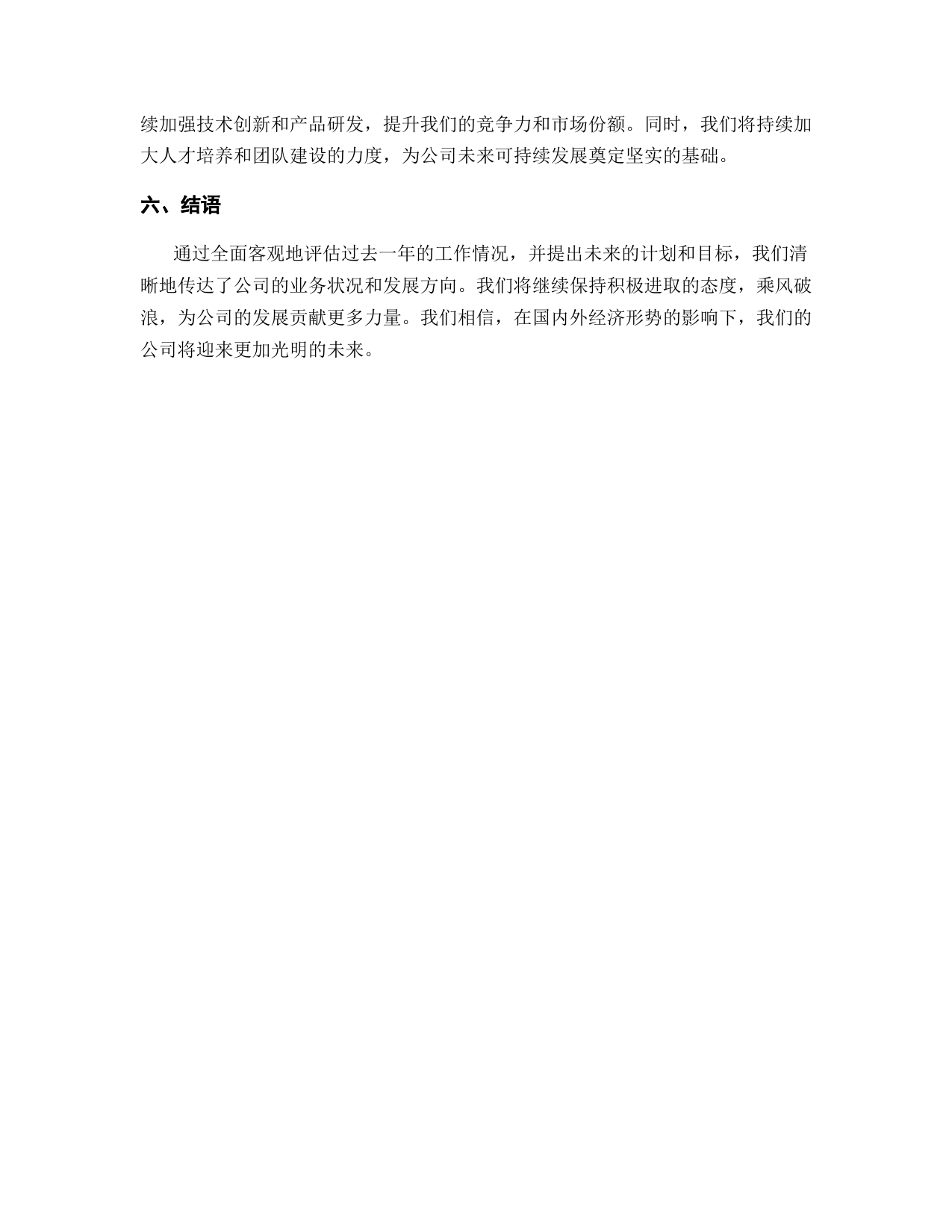 续加强技术创新和产品研发，提升我们的竞争力和市场份额。同时，我们将持续加大人才培养和团队建设的力度，为公司未来可持续发展奠定坚实的基础。

六、结语

通过全面客观地评估过去一年的工作情况，并提出未来的计划和目标，我们清晰地传达了公司的业务状况和发展方向。我们将继续保持积极进取的态度，乘风破浪，为公司的发展贡献更多力量。我们相信，在国内外经济形势的影响下，我们的公司将迎来更加光明的未来。